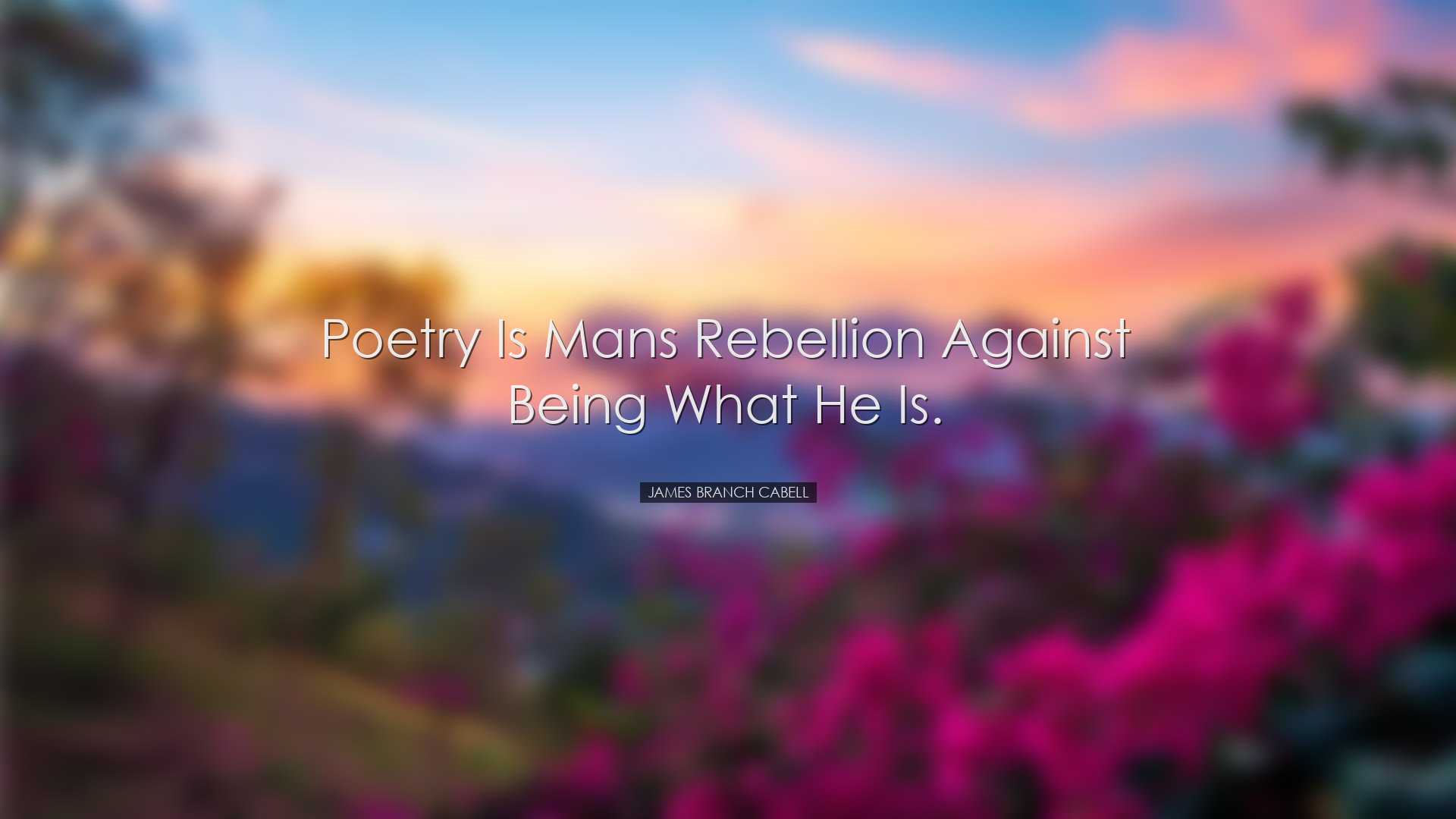 Poetry is mans rebellion against being what he is.

James Branch Cabell